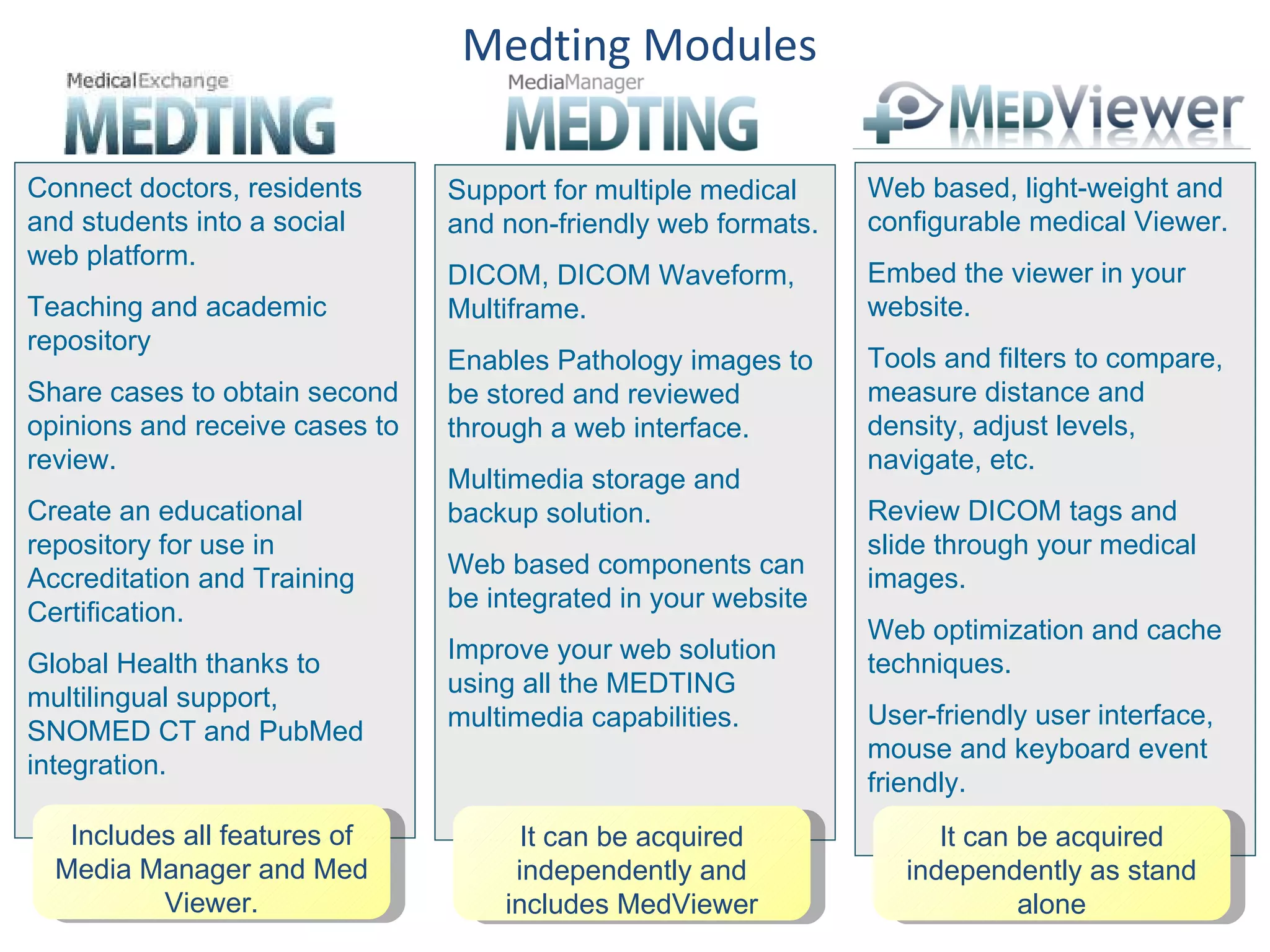 Medting Modules

MedicalExchange
MEDTING

Connect doctors, residents and students into a social web platform.

Teaching and academic repository

Share cases to obtain second opinions and receive cases to review.

Create an educational repository for use in Accreditation and Training Certification.

Global Health thanks to multilingual support, SNOMED CT and PubMed integration.

Includes all features of Media Manager and Med Viewer.

MediaManager
MEDTING

Support for multiple medical and non-friendly web formats.

DICOM, DICOM Waveform, Multiframe.

Enables Pathology images to be stored and reviewed through a web interface.

Multimedia storage and backup solution.

Web based components can be integrated in your website

Improve your web solution using all the MEDTING multimedia capabilities.

It can be acquired independently and includes MedViewer

MEDViewer

Web based, light-weight and configurable medical Viewer.

Embed the viewer in your website.

Tools and filters to compare, measure distance and density, adjust levels, navigate, etc.

Review DICOM tags and slide through your medical images.

Web optimization and cache techniques.

User-friendly user interface, mouse and keyboard event friendly.

It can be acquired independently as stand alone